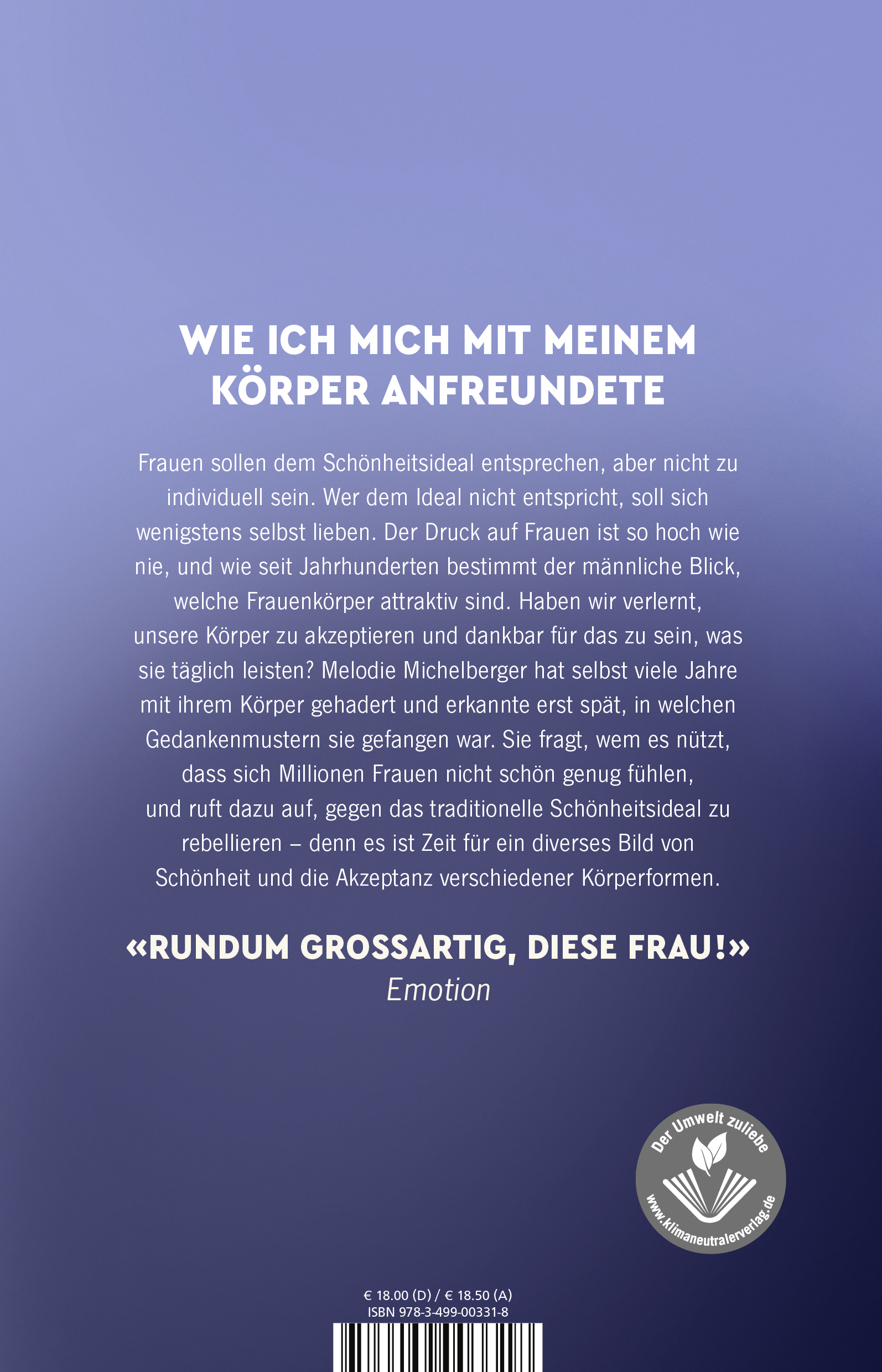 WIE ICH MICH MIT MEINEM KÖRPER ANFREUNDETE

Frauen sollen dem Schönheitsideal entsprechen, aber nicht zu individuell sein. Wer dem Ideal nicht entspricht, soll sich wenigstens selbst lieben. Der Druck auf Frauen ist so hoch wie nie, und wie seit Jahrhunderten bestimmt der männliche Blick, welche Frauenkörper attraktiv sind. Haben wir verlernt, unsere Körper zu akzeptieren und dankbar für das zu sein, was sie täglich leisten? Melodie Michelberger hat selbst viele Jahre mit ihrem Körper gehadert und erkannte erst spät, in welchen Gedankenmustern sie gefangen war. Sie fragt, wem es nützt, dass sich Millionen Frauen nicht schön genug fühlen, und ruft dazu auf, gegen das traditionelle Schönheitsideal zu rebellieren – denn es ist Zeit für ein diverses Bild von Schönheit und die Akzeptanz verschiedener Körperformen.

«RUNDUM GROSSARTIG, DIESE FRAU!»
Emotion

Der Umwelt zuliebe
www.klimaneutralerverlag.de

€ 18.00 (D) / € 18.50 (A)
ISBN 978-3-499-00331-8